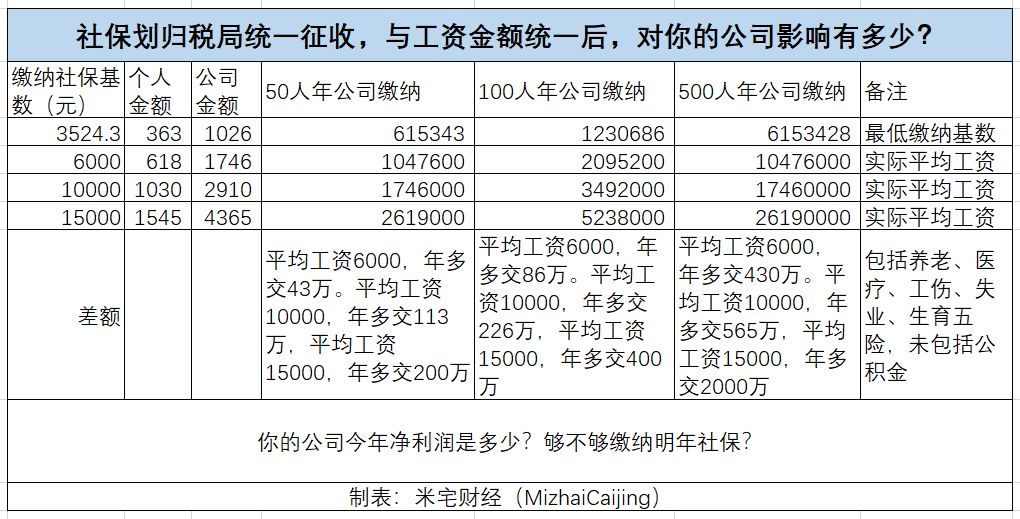 社保划归税局统一征收，与工资金额统一后，对你的公司影响有多少？

| 缴纳社保基数（元） | 个人金额 | 公司金额 | 50人年公司缴纳 | 100人年公司缴纳 | 500人年公司缴纳 | 备注 |
|---|---|---|---|---|---|---|
| 3524.3 | 363 | 1026 | 615343 | 1230686 | 6153428 | 最低缴纳基数 |
| 6000 | 618 | 1746 | 1047600 | 2095200 | 10476000 | 实际平均工资 |
| 10000 | 1030 | 2910 | 1746000 | 3492000 | 17460000 | 实际平均工资 |
| 15000 | 1545 | 4365 | 2619000 | 5238000 | 26190000 | 实际平均工资 |
| 差额 | | | 平均工资6000，年多交43万。平均工资10000，年多交113万，平均工资15000，年多交200万 | 平均工资6000，年多交86万。平均工资10000，年多交226万，平均工资15000，年多交400万 | 平均工资6000，年多交430万。平均工资10000，年多交565万，平均工资15000，年多交2000万 | 包括养老、医疗、工伤、失业、生育五险，未包括公积金 |

你的公司今年净利润是多少？够不够缴纳明年社保？

制表：米宅财经（MizhaiCaijing）